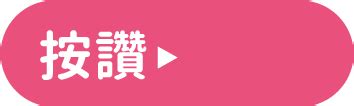 按讚▶